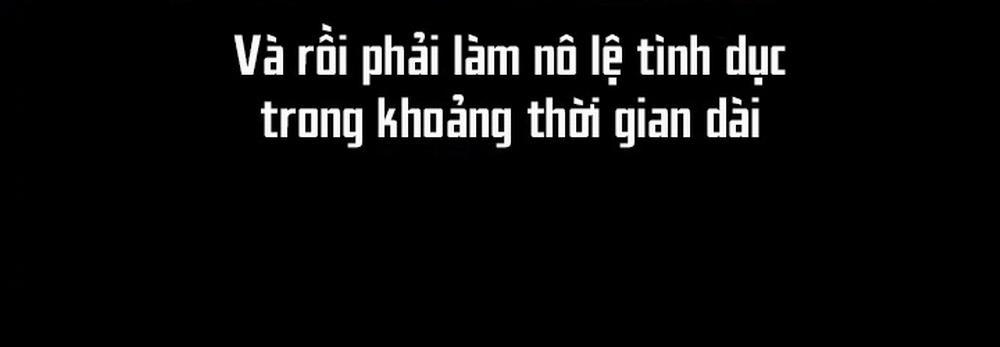 Và rồi phải làm nô lệ tình dục trong khoảng thời gian dài